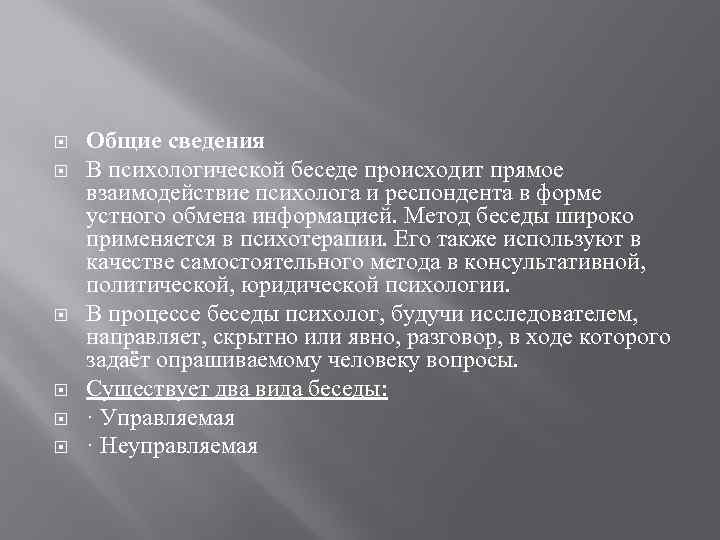 • Общие сведения

• В психологической беседе происходит прямое взаимодействие психолога и респондента в форме устного обмена информацией. Метод беседы широко применяется в психотерапии. Его также используют в качестве самостоятельного метода в консультативной, политической, юридической психологии.

• В процессе беседы психолог, будучи исследователем, направляет, скрытно или явно, разговор, в ходе которого задаёт опрашиваемому человеку вопросы.

• Существует два вида беседы:

• · Управляемая

• · Неуправляемая